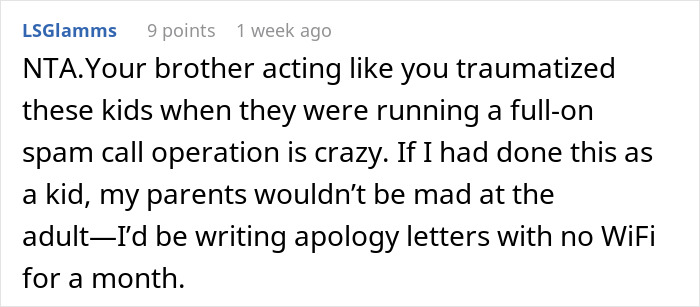 LSGlamms 9 points 1 week ago

NTA.Your brother acting like you traumatized these kids when they were running a full-on spam call operation is crazy. If I had done this as a kid, my parents wouldn’t be mad at the adult—I’d be writing apology letters with no WiFi for a month.